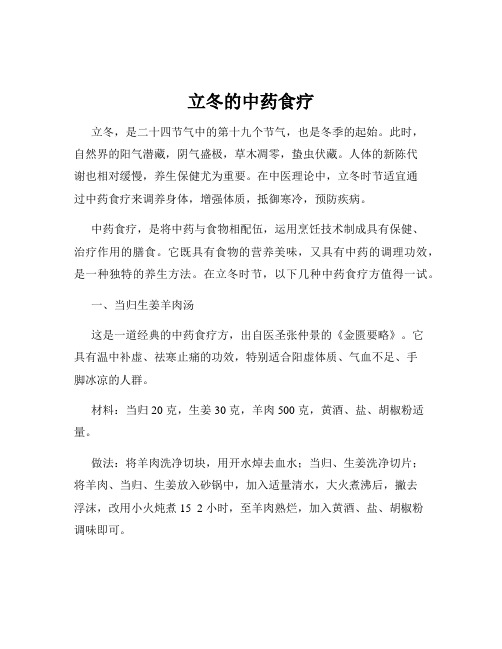 立冬的中药食疗

立冬，是二十四节气中的第十九个节气，也是冬季的起始。此时，自然界的阳气潜藏，阴气盛极，草木凋零，蛰虫伏藏。人体的新陈代谢也相对缓慢，养生保健尤为重要。在中医理论中，立冬时节适宜通过中药食疗来调养身体，增强体质，抵御寒冷，预防疾病。

中药食疗，是将中药与食物相配伍，运用烹饪技术制成具有保健、治疗作用的膳食。它既具有食物的营养美味，又具有中药的调理功效，是一种独特的养生方法。在立冬时节，以下几种中药食疗方值得一试。

一、当归生姜羊肉汤

这是一道经典的中药食疗方，出自医圣张仲景的《金匮要略》。它具有温中补虚、祛寒止痛的功效，特别适合阳虚体质、气血不足、手脚冰凉的人群。

材料：当归 20 克，生姜 30 克，羊肉 500 克，黄酒、盐、胡椒粉适量。

做法：将羊肉洗净切块，用开水焯去血水；当归、生姜洗净切片；将羊肉、当归、生姜放入砂锅中，加入适量清水，大火煮沸后，撇去浮沫，改用小火炖煮 15 2 小时，至羊肉熟烂，加入黄酒、盐、胡椒粉调味即可。